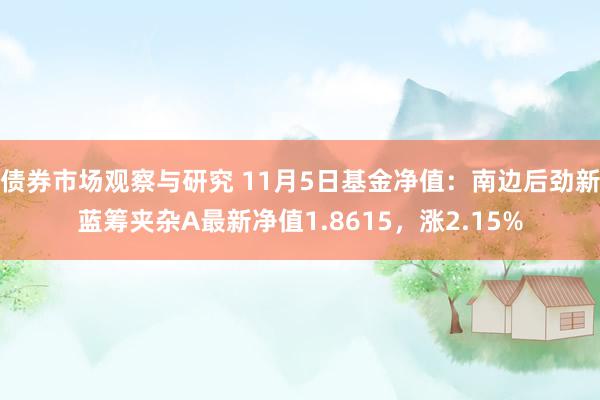 债券市场观察与研究 11月5日基金净值：南边后劲新蓝筹夹杂A最新净值1.8615，涨2.15%